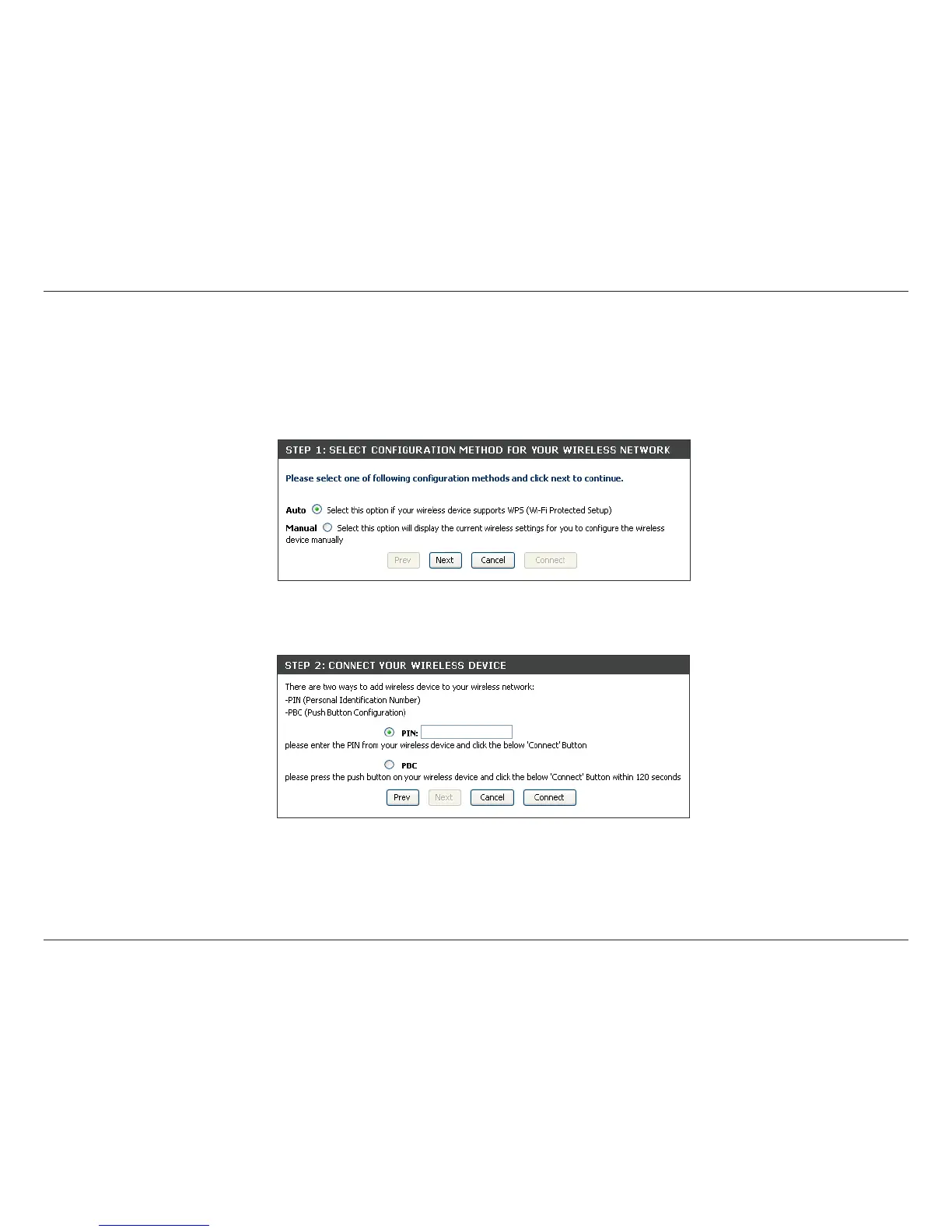 STEP 1: SELECT CONFIGURATION METHOD FOR YOUR WIRELESS NETWORK

Please select one of following configuration methods and click next to continue.

Auto Select this option if your wireless device supports WPS (Wi-Fi Protected Setup)

Manual Select this option will display the current wireless settings for you to configure the wireless device manually

Prev Next Cancel Connect

STEP 2: CONNECT YOUR WIRELESS DEVICE

There are two ways to add wireless device to your wireless network:
-PIN (Personal Identification Number)
-PBC (Push Button Configuration)

PIN:
please enter the PIN from your wireless device and click the below 'Connect' Button

PBC
please press the push button on your wireless device and click the below 'Connect' Button within 120 seconds

Prev Next Cancel Connect